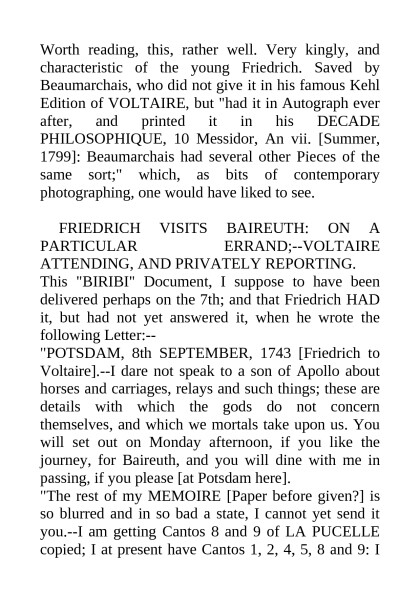 Worth reading, this, rather well. Very kingly, and characteristic of the young Friedrich. Saved by Beaumarchais, who did not give it in his famous Kehl Edition of VOLTAIRE, but "had it in Autograph ever after, and printed it in his DECADE PHILOSOPHIQUE, 10 Messidor, An vii. [Summer, 1799]: Beaumarchais had several other Pieces of the same sort;" which, as bits of contemporary photographing, one would have liked to see.

FRIEDRICH VISITS BAIREUTH: ON A PARTICULAR ERRAND;--VOLTAIRE ATTENDING, AND PRIVATELY REPORTING.

This "BIRIBI" Document, I suppose to have been delivered perhaps on the 7th; and that Friedrich HAD it, but had not yet answered it, when he wrote the following Letter:--

"POTSDAM, 8th SEPTEMBER, 1743 [Friedrich to Voltaire].--I dare not speak to a son of Apollo about horses and carriages, relays and such things; these are details with which the gods do not concern themselves, and which we mortals take upon us. You will set out on Monday afternoon, if you like the journey, for Baireuth, and you will dine with me in passing, if you please [at Potsdam here].

"The rest of my MEMOIRE [Paper before given?] is so blurred and in so bad a state, I cannot yet send it you.--I am getting Cantos 8 and 9 of LA PUCELLE copied; I at present have Cantos 1, 2, 4, 5, 8 and 9: I